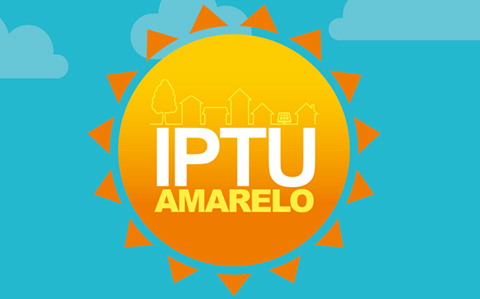 IPTU
AMARELO